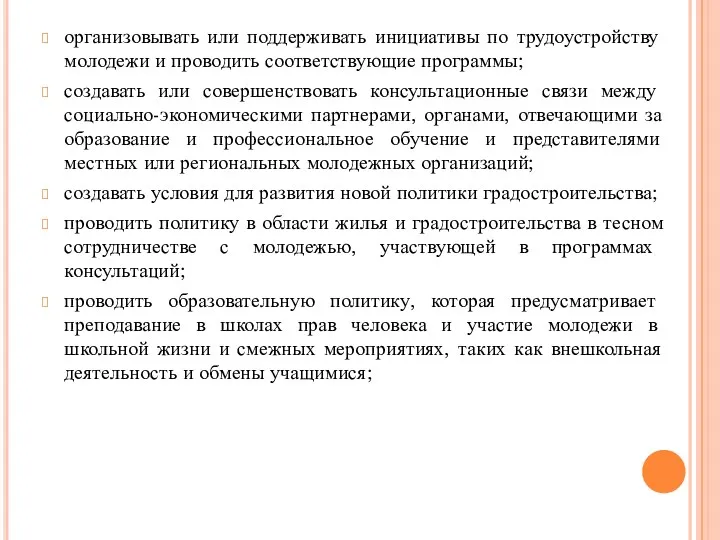 организовывать или поддерживать инициативы по трудоустройству молодежи и проводить соответствующие программы;

создавать или совершенствовать консультационные связи между социально-экономическими партнерами, органами, отвечающими за образование и профессиональное обучение и представителями местных или региональных молодежных организаций;

создавать условия для развития новой политики градостроительства;

проводить политику в области жилья и градостроительства в тесном сотрудничестве с молодежью, участвующей в программах консультаций;

проводить образовательную политику, которая предусматривает преподавание в школах прав человека и участие молодежи в школьной жизни и смежных мероприятиях, таких как внешкольная деятельность и обмены учащимися;